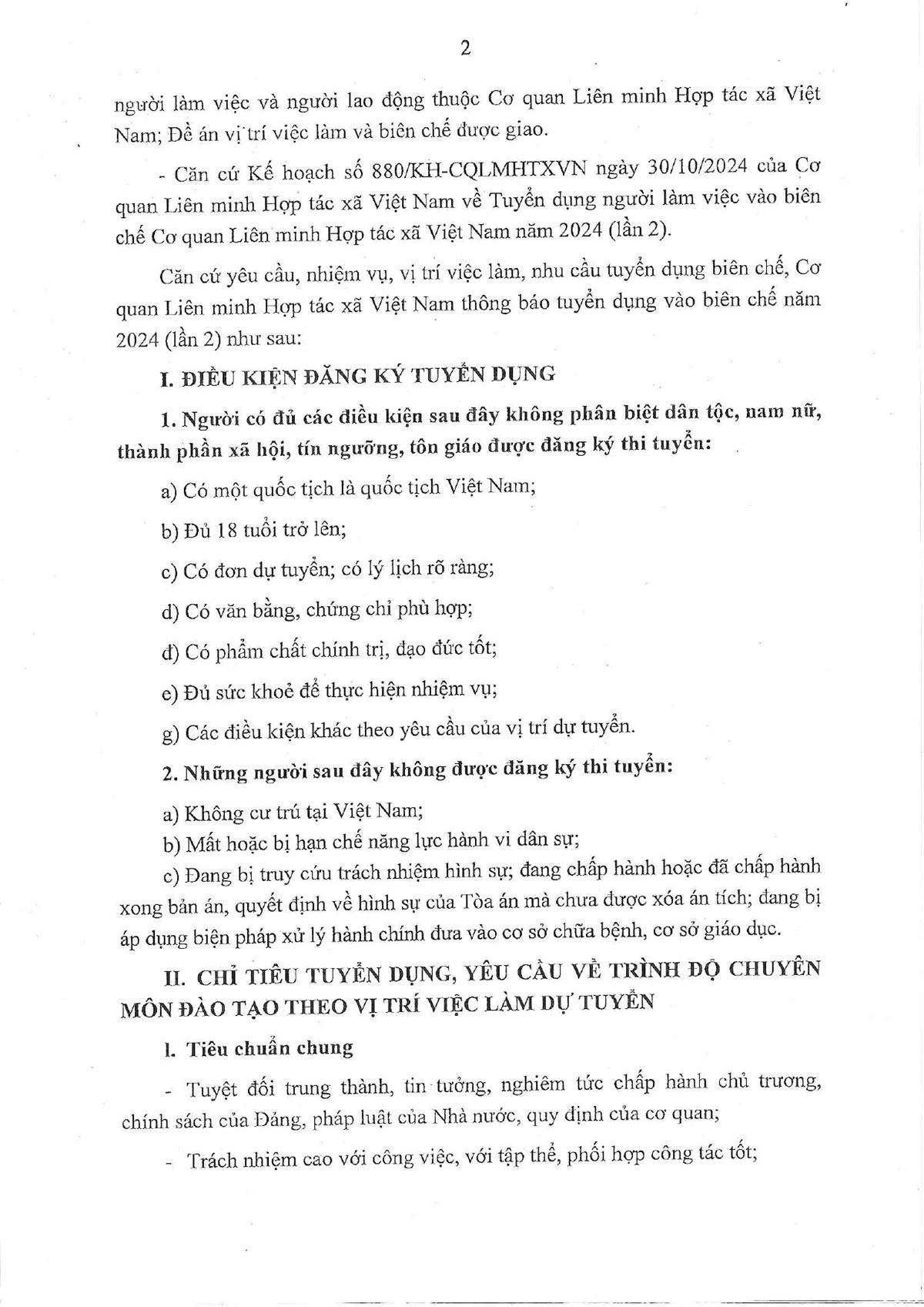 2

người làm việc và người lao động thuộc Cơ quan Liên minh Hợp tác xã Việt Nam; Đề án vị trí việc làm và biên chế được giao.

- Căn cứ Kế hoạch số 880/KH-CQLMHTXVN ngày 30/10/2024 của Cơ quan Liên minh Hợp tác xã Việt Nam về Tuyển dụng người làm việc vào biên chế Cơ quan Liên minh Hợp tác xã Việt Nam năm 2024 (lần 2).

Căn cứ yêu cầu, nhiệm vụ, vị trí việc làm, nhu cầu tuyển dụng biên chế, Cơ quan Liên minh Hợp tác xã Việt Nam thông báo tuyển dụng vào biên chế năm 2024 (lần 2) như sau:

I. ĐIỀU KIỆN ĐĂNG KÝ TUYỂN DỤNG

1. Người có đủ các điều kiện sau đây không phân biệt dân tộc, nam nữ, thành phần xã hội, tín ngưỡng, tôn giáo được đăng ký thi tuyển:

a) Có một quốc tịch là quốc tịch Việt Nam;

b) Đủ 18 tuổi trở lên;

c) Có đơn dự tuyển; có lý lịch rõ ràng;

d) Có văn bằng, chứng chỉ phù hợp;

đ) Có phẩm chất chính trị, đạo đức tốt;

e) Đủ sức khoẻ để thực hiện nhiệm vụ;

g) Các điều kiện khác theo yêu cầu của vị trí dự tuyển.

2. Những người sau đây không được đăng ký thi tuyển:

a) Không cư trú tại Việt Nam;

b) Mất hoặc bị hạn chế năng lực hành vi dân sự;

c) Đang bị truy cứu trách nhiệm hình sự; đang chấp hành hoặc đã chấp hành xong bản án, quyết định về hình sự của Tòa án mà chưa được xóa án tích; đang bị áp dụng biện pháp xử lý hành chính đưa vào cơ sở chữa bệnh, cơ sở giáo dục.

II. CHỈ TIÊU TUYỂN DỤNG, YÊU CẦU VỀ TRÌNH ĐỘ CHUYÊN MÔN ĐÀO TẠO THEO VỊ TRÍ VIỆC LÀM DỰ TUYỂN

1. Tiêu chuẩn chung

- Tuyệt đối trung thành, tin tưởng, nghiêm túc chấp hành chủ trương, chính sách của Đảng, pháp luật của Nhà nước, quy định của cơ quan;

- Trách nhiệm cao với công việc, với tập thể, phối hợp công tác tốt;